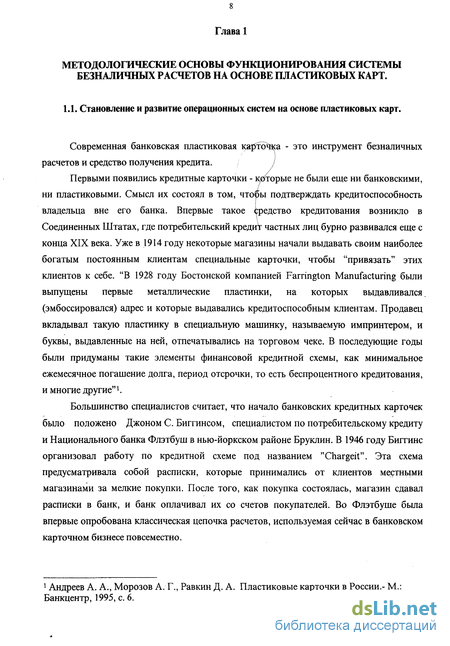 8

Глава 1

МЕТОДОЛОГИЧЕСКИЕ ОСНОВЫ ФУНКЦИОНИРОВАНИЯ СИСТЕМЫ БЕЗНАЛИЧНЫХ РАСЧЕТОВ НА ОСНОВЕ ПЛАСТИКОВЫХ КАРТ.

1.1. Становление и развитие операционных систем на основе пластиковых карт.

Современная банковская пластиковая карточка - это инструмент безналичных расчетов и средство получения кредита.

Первыми появились кредитные карточки - которые не были еще ни банковскими, ни пластиковыми. Смысл их состоял в том, чтобы подтверждать кредитоспособность владельца вне его банка. Впервые такое средство кредитования возникло в Соединенных Штатах, где потребительский кредит частных лиц бурно развивался еще с конца XIX века. Уже в 1914 году некоторые магазины начали выдавать своим наиболее богатым постоянным клиентам специальные карточки, чтобы "привязать" этих клиентов к себе. "В 1928 году Бостонской компанией Farrington Manufacturing были выпущены первые металлические пластинки, на которых выдавливался (эмбоссировался) адрес и которые выдавались кредитоспособным клиентам. Продавец вкладывал такую пластинку в специальную машинку, называемую импринтером, и буквы, выдавленные на ней, отпечатывались на торговом чеке. В последующие годы были придуманы такие элементы финансовой кредитной схемы, как минимальное ежемесячное погашение долга, период отсрочки, то есть беспроцентного кредитования, и многие другие"$^1$.

Большинство специалистов считает, что начало банковских кредитных карточек было положено Джоном С. Биггинсом, специалистом по потребительскому кредиту и Национального банка Флэтбуш в нью-йоркском районе Бруклин. В 1946 году Биггинс организовал работу по кредитной схеме под названием "Chargeit". Эта схема предусматривала собой расписки, которые принимались от клиентов местными магазинами за мелкие покупки. После того, как покупка состоялась, магазин сдавал расписки в банк, и банк оплачивал их со счетов покупателей. Во Флэтбуше была впервые опробована классическая цепочка расчетов, используемая сейчас в банковском карточном бизнесе повсеместно.

$^1$ Андреев А. А., Морозов А. Г., Равкин Д. А. Пластиковые карточки в России.- М.: Банкцентр, 1995, с. 6.

dsLib.net
библиотека диссертаций